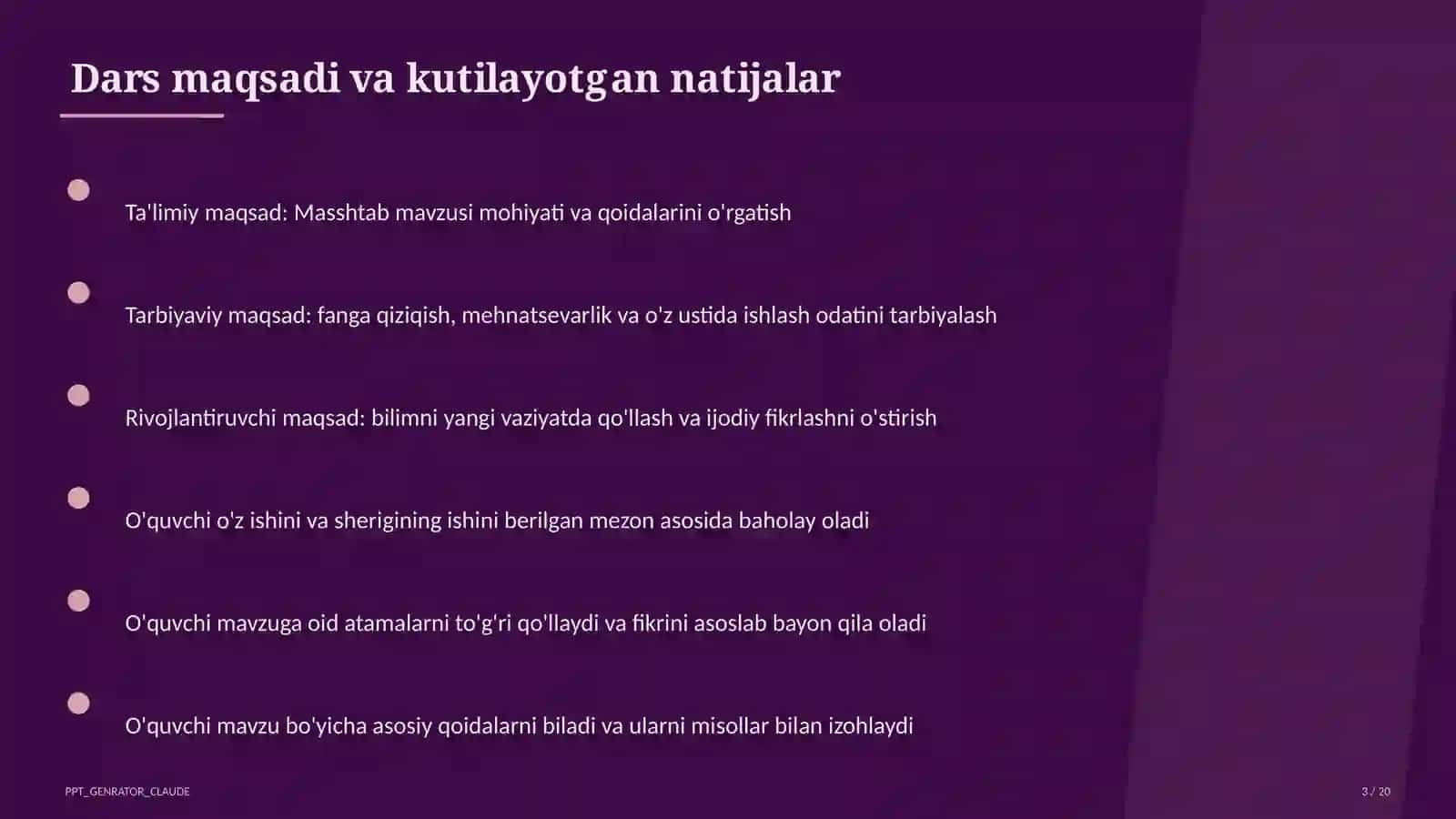 Dars maqsadi va kutilayotgan natijalar

Ta'limiy maqsad: Masshtab mavzusi mohiyati va qoidalarini o'rgatish

Tarbiyaviy maqsad: fanga qiziqish, mehnatsevarlik va o'z ustida ishlash odatini tarbiyalash

Rivojlantiruvchi maqsad: bilimni yangi vaziyatda qo'llash va ijodiy fikrlashni o'stirish

O'quvchi o'z ishini va sherigining ishini berilgan mezon asosida baholay oladi

O'quvchi mavzuga oid atamalarni to'g'ri qo'llaydi va fikrini asoslab bayon qila oladi

O'quvchi mavzu bo'yicha asosiy qoidalarni biladi va ularni misollar bilan izohlaydi

PPT_GENRATOR_CLAUDE

3 / 20